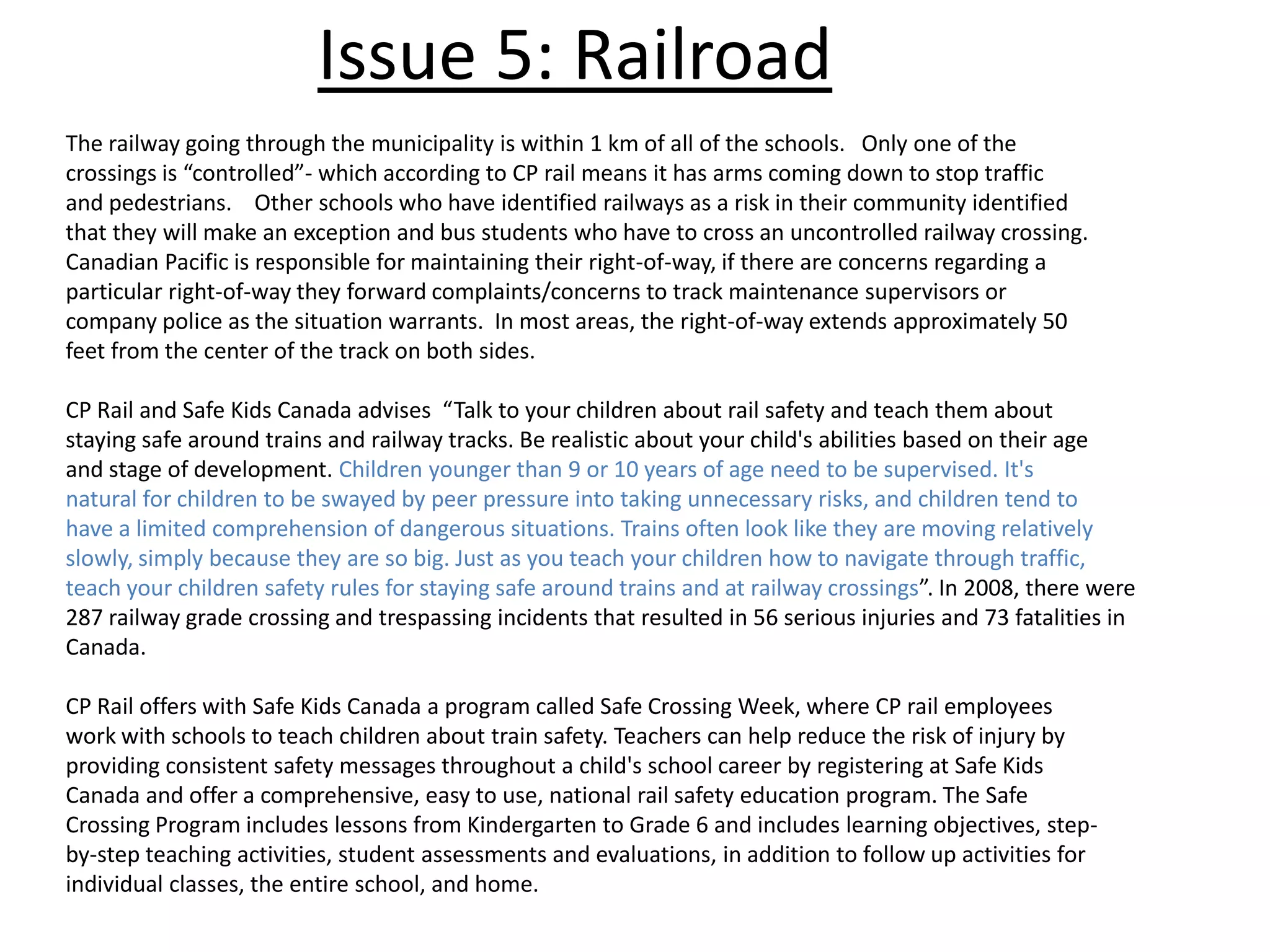 Issue 5: Railroad

The railway going through the municipality is within 1 km of all of the schools. Only one of the crossings is “controlled”- which according to CP rail means it has arms coming down to stop traffic and pedestrians. Other schools who have identified railways as a risk in their community identified that they will make an exception and bus students who have to cross an uncontrolled railway crossing. Canadian Pacific is responsible for maintaining their right-of-way, if there are concerns regarding a particular right-of-way they forward complaints/concerns to track maintenance supervisors or company police as the situation warrants. In most areas, the right-of-way extends approximately 50 feet from the center of the track on both sides.

CP Rail and Safe Kids Canada advises “Talk to your children about rail safety and teach them about staying safe around trains and railway tracks. Be realistic about your child's abilities based on their age and stage of development. Children younger than 9 or 10 years of age need to be supervised. It's natural for children to be swayed by peer pressure into taking unnecessary risks, and children tend to have a limited comprehension of dangerous situations. Trains often look like they are moving relatively slowly, simply because they are so big. Just as you teach your children how to navigate through traffic, teach your children safety rules for staying safe around trains and at railway crossings”. In 2008, there were 287 railway grade crossing and trespassing incidents that resulted in 56 serious injuries and 73 fatalities in Canada.

CP Rail offers with Safe Kids Canada a program called Safe Crossing Week, where CP rail employees work with schools to teach children about train safety. Teachers can help reduce the risk of injury by providing consistent safety messages throughout a child's school career by registering at Safe Kids Canada and offer a comprehensive, easy to use, national rail safety education program. The Safe Crossing Program includes lessons from Kindergarten to Grade 6 and includes learning objectives, step-by-step teaching activities, student assessments and evaluations, in addition to follow up activities for individual classes, the entire school, and home.